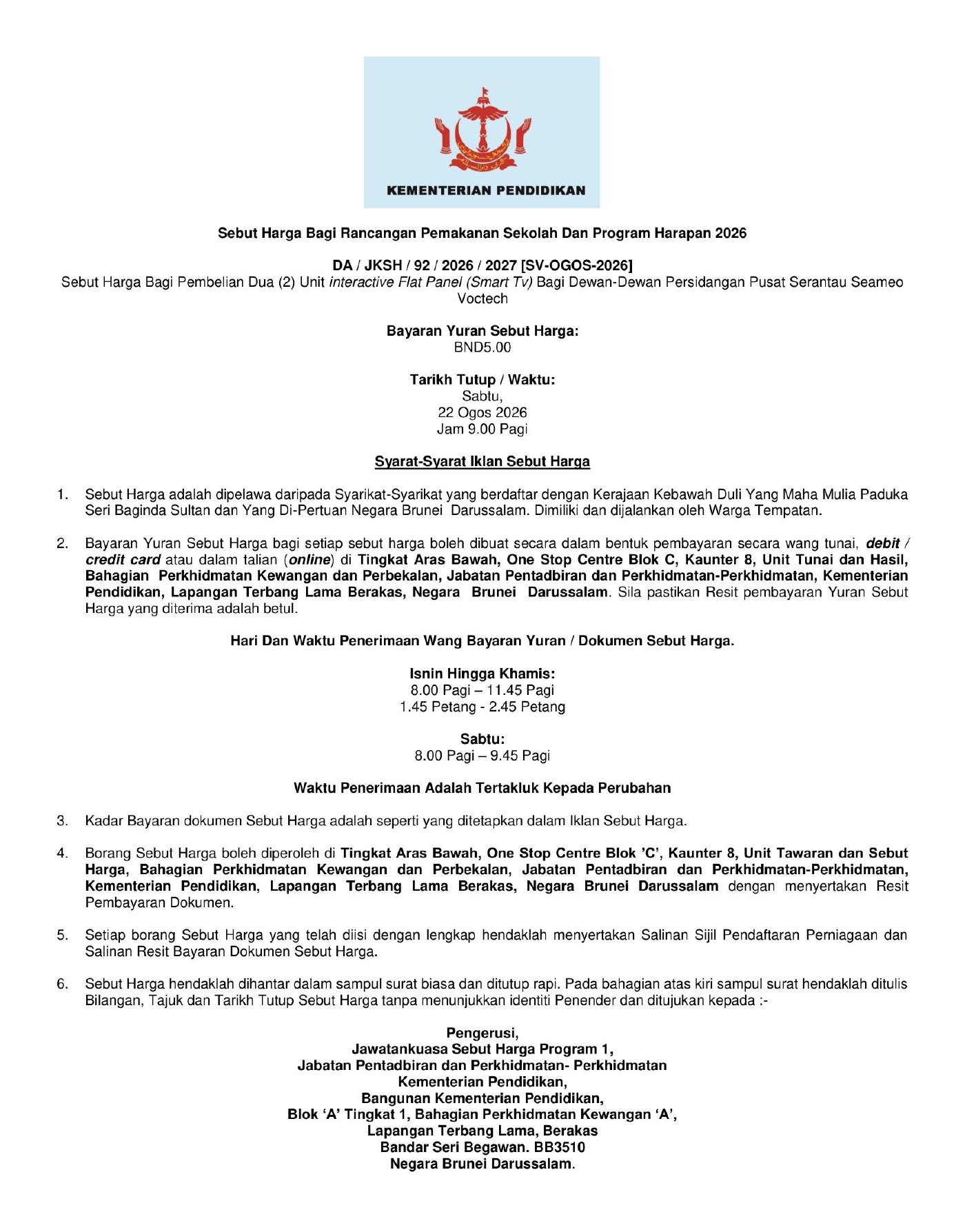 KEMENTERIAN PENDIDIKAN

Sebut Harga Bagi Rancangan Pemakanan Sekolah Dan Program Harapan 2026

DA / JKSH / 92 / 2026 / 2027 [SV-OGOS-2026]
Sebut Harga Bagi Pembelian Dua (2) Unit interactive Flat Panel (Smart Tv) Bagi Dewan-Dewan Persidangan Pusat Serantau Seameo Voctech

Bayaran Yuran Sebut Harga:
BND5.00

Tarikh Tutup / Waktu:
Sabtu,
22 Ogos 2026
Jam 9.00 Pagi

Syarat-Syarat Iklan Sebut Harga

1. Sebut Harga adalah dipelawa daripada Syarikat-Syarikat yang berdaftar dengan Kerajaan Kebawah Duli Yang Maha Mulia Paduka Seri Baginda Sultan dan Yang Di-Pertuan Negara Brunei Darussalam. Dimiliki dan dijalankan oleh Warga Tempatan.

2. Bayaran Yuran Sebut Harga bagi setiap sebut harga boleh dibuat secara dalam bentuk pembayaran secara wang tunai, debit / credit card atau dalam talian (online) di Tingkat Aras Bawah, One Stop Centre Blok C, Kaunter 8, Unit Tunai dan Hasil, Bahagian Perkhidmatan Kewangan dan Perbekalan, Jabatan Pentadbiran dan Perkhidmatan-Perkhidmatan, Kementerian Pendidikan, Lapangan Terbang Lama Berakas, Negara Brunei Darussalam. Sila pastikan Resit pembayaran Yuran Sebut Harga yang diterima adalah betul.

Hari Dan Waktu Penerimaan Wang Bayaran Yuran / Dokumen Sebut Harga.

Isnin Hingga Khamis:
8.00 Pagi – 11.45 Pagi
1.45 Petang - 2.45 Petang

Sabtu:
8.00 Pagi – 9.45 Pagi

Waktu Penerimaan Adalah Tertakluk Kepada Perubahan

3. Kadar Bayaran dokumen Sebut Harga adalah seperti yang ditetapkan dalam Iklan Sebut Harga.

4. Borang Sebut Harga boleh diperoleh di Tingkat Aras Bawah, One Stop Centre Blok 'C', Kaunter 8, Unit Tawaran dan Sebut Harga, Bahagian Perkhidmatan Kewangan dan Perbekalan, Jabatan Pentadbiran dan Perkhidmatan-Perkhidmatan, Kementerian Pendidikan, Lapangan Terbang Lama Berakas, Negara Brunei Darussalam dengan menyertakan Resit Pembayaran Dokumen.

5. Setiap borang Sebut Harga yang telah diisi dengan lengkap hendaklah menyertakan Salinan Sijil Pendaftaran Perniagaan dan Salinan Resit Bayaran Dokumen Sebut Harga.

6. Sebut Harga hendaklah dihantar dalam sampul surat biasa dan ditutup rapi. Pada bahagian atas kiri sampul surat hendaklah ditulis Bilangan, Tajuk dan Tarikh Tutup Sebut Harga tanpa menunjukkan identiti Penender dan ditujukan kepada :-

Pengerusi,
Jawatankuasa Sebut Harga Program 1,
Jabatan Pentadbiran dan Perkhidmatan- Perkhidmatan
Kementerian Pendidikan,
Bangunan Kementerian Pendidikan,
Blok 'A' Tingkat 1, Bahagian Perkhidmatan Kewangan 'A',
Lapangan Terbang Lama, Berakas
Bandar Seri Begawan. BB3510
Negara Brunei Darussalam.